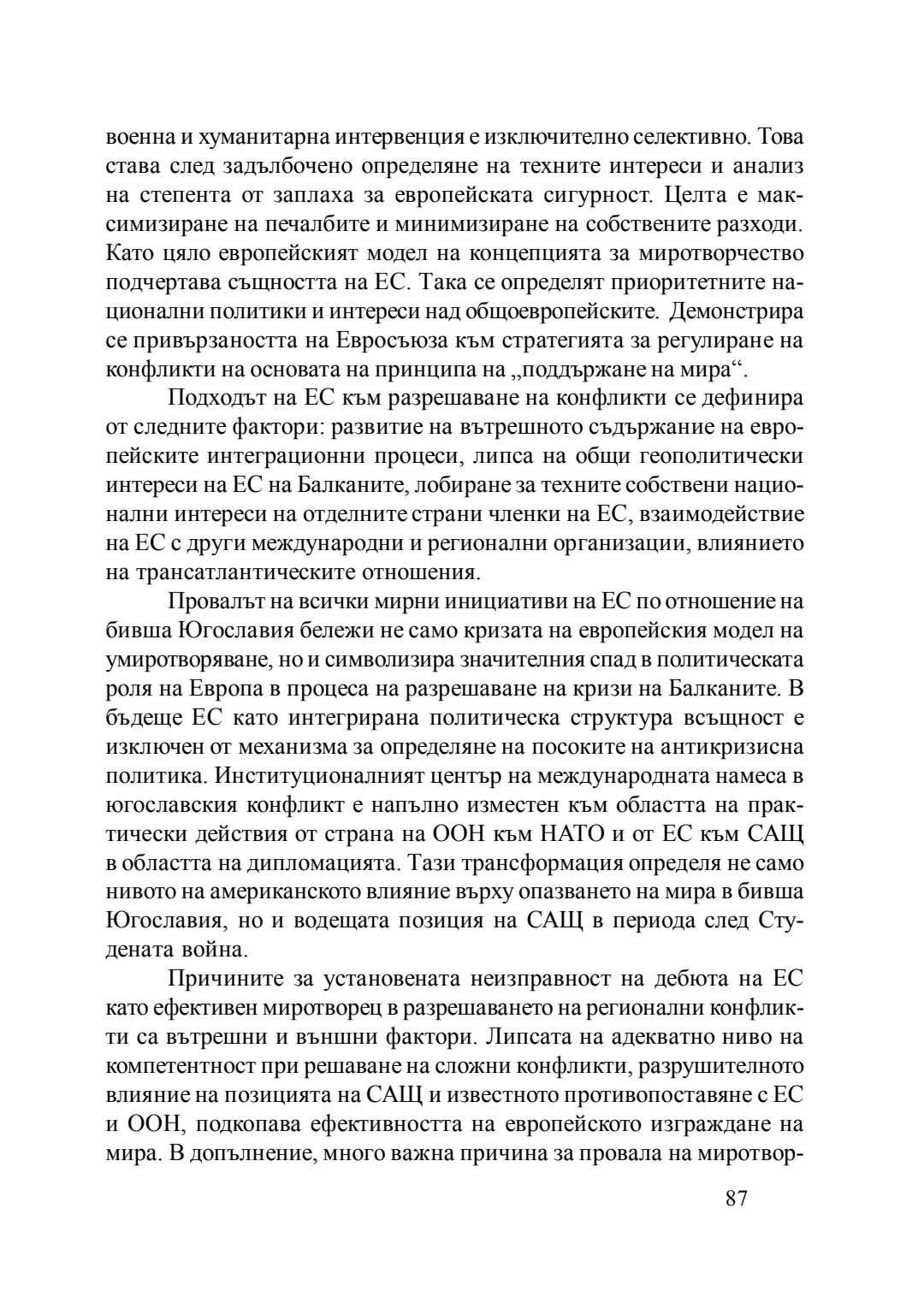 военна и хуманитарна интервенция е изключително селективно. Това става след задълбочено определяне на техните интереси и анализ на степента от заплаха за европейската сигурност. Целта е максимизиране на печалбите и минимизиране на собствените разходи. Като цяло европейският модел на концепцията за миротворчество подчертава същността на ЕС. Така се определят приоритетните национални политики и интереси над общоевропейските. Демонстрира се привързаността на Евросъюза към стратегията за регулиране на конфликти на основата на принципа на „поддържане на мира“.

Подходът на ЕС към разрешаване на конфликти се дефинира от следните фактори: развитие на вътрешното съдържание на европейските интеграционни процеси, липса на общи геополитически интереси на ЕС на Балканите, лобиране за техните собствени национални интереси на отделните страни членки на ЕС, взаимодействие на ЕС с други международни и регионални организации, влиянието на трансатлантическите отношения.

Провалът на всички мирни инициативи на ЕС по отношение на бивша Югославия бележи не само кризата на европейския модел на умиротворяване, но и символизира значителния спад в политическата роля на Европа в процеса на разрешаване на кризи на Балканите. В бъдеще ЕС като интегрирана политическа структура всъщност е изключен от механизма за определяне на посоките на антикризисна политика. Институционалният център на международната намеса в югославския конфликт е напълно изместен към областта на практически действия от страна на ООН към НАТО и от ЕС към САЩ в областта на дипломацията. Тази трансформация определя не само нивото на американското влияние върху опазването на мира в бивша Югославия, но и водещата позиция на САЩ в периода след Студената война.

Причините за установената неизправност на дебюта на ЕС като ефективен миротворец в разрешаването на регионални конфликти са вътрешни и външни фактори. Липсата на адекватно ниво на компетентност при решаване на сложни конфликти, разрушителното влияние на позицията на САЩ и известното противопоставяне с ЕС и ООН, подкопава ефективността на европейското изграждане на мира. В допълнение, много важна причина за провала на миротвор-

87